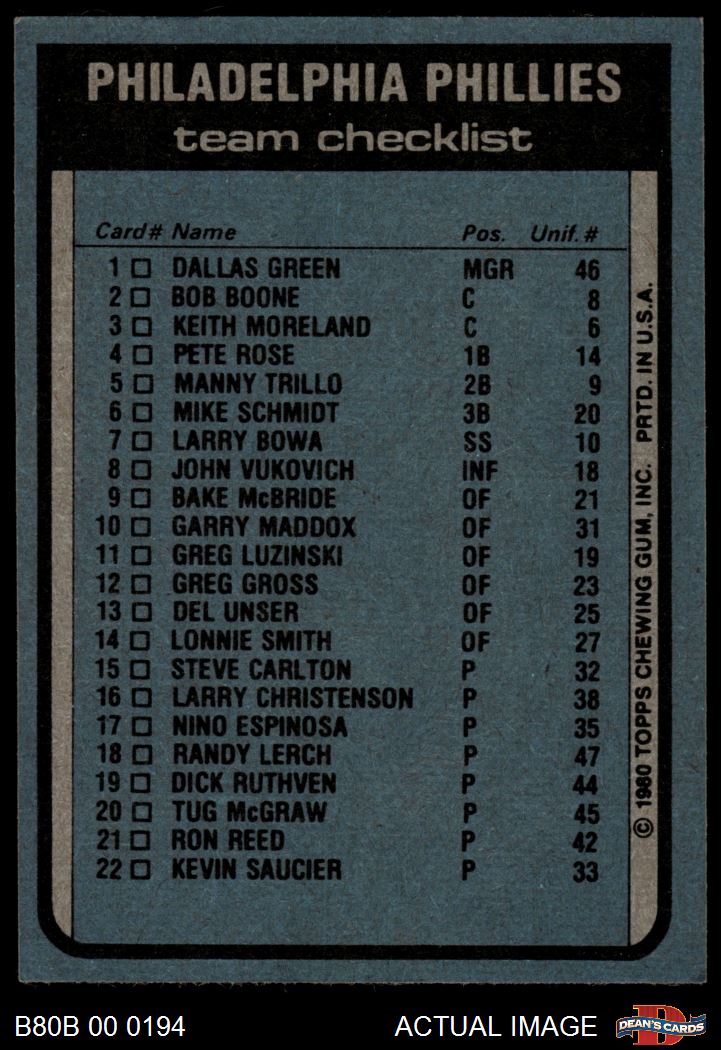 PHILADELPHIA PHILLIES
team checklist

| Card# | Name | Pos. | Unif.# |
|---|---|---|---|
| 1 ☐ | DALLAS GREEN | MGR | 46 |
| 2 ☐ | BOB BOONE | C | 8 |
| 3 ☐ | KEITH MORELAND | C | 6 |
| 4 ☐ | PETE ROSE | 1B | 14 |
| 5 ☐ | MANNY TRILLO | 2B | 9 |
| 6 ☐ | MIKE SCHMIDT | 3B | 20 |
| 7 ☐ | LARRY BOWA | SS | 10 |
| 8 ☐ | JOHN VUKOVICH | INF | 18 |
| 9 ☐ | BAKE McBRIDE | OF | 21 |
| 10 ☐ | GARRY MADDOX | OF | 31 |
| 11 ☐ | GREG LUZINSKI | OF | 19 |
| 12 ☐ | GREG GROSS | OF | 23 |
| 13 ☐ | DEL UNSER | OF | 25 |
| 14 ☐ | LONNIE SMITH | OF | 27 |
| 15 ☐ | STEVE CARLTON | P | 32 |
| 16 ☐ | LARRY CHRISTENSON | P | 38 |
| 17 ☐ | NINO ESPINOSA | P | 35 |
| 18 ☐ | RANDY LERCH | P | 47 |
| 19 ☐ | DICK RUTHVEN | P | 44 |
| 20 ☐ | TUG McGRAW | P | 45 |
| 21 ☐ | RON REED | P | 42 |
| 22 ☐ | KEVIN SAUCIER | P | 33 |

© 1980 TOPPS CHEWING GUM, INC. PRTD. IN U.S.A.

B80B 00 0194
ACTUAL IMAGE
DEAN'S CARDS